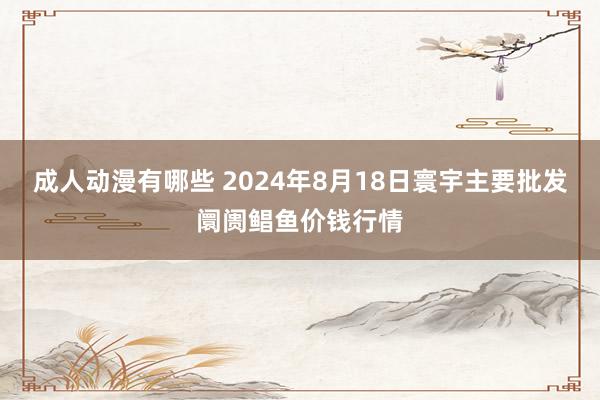 成人动漫有哪些 2024年8月18日寰宇主要批发阛阓鲳鱼价钱行情